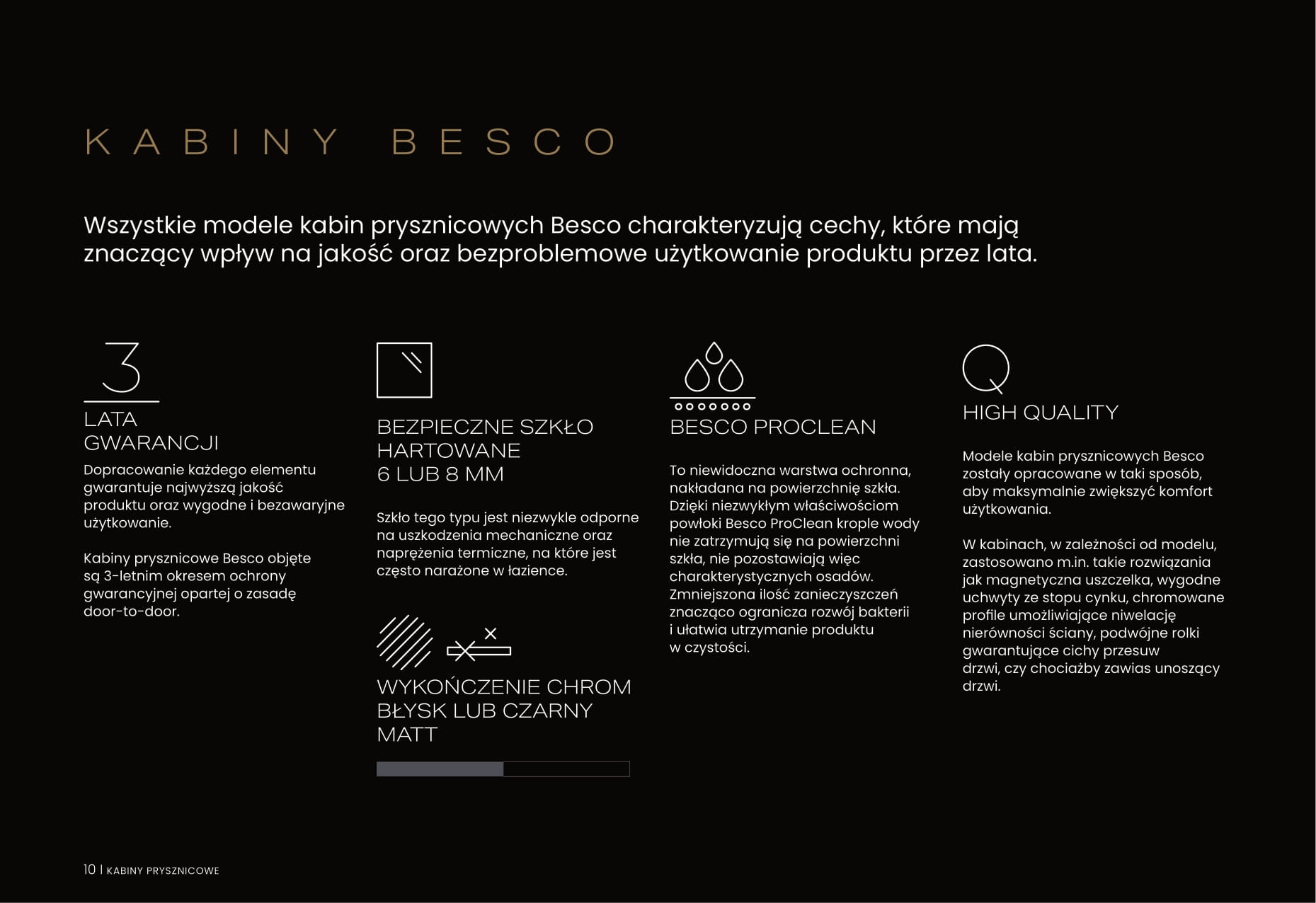 KABINY BESCO

Wszystkie modele kabin prysznicowych Besco charakteryzują cechy, które mają znaczący wpływ na jakość oraz bezproblemowe użytkowanie produktu przez lata.

3

LATA GWARANCJI

Dopracowanie każdego elementu gwarantuje najwyższą jakość produktu oraz wygodne i bezawaryjne użytkowanie.

Kabiny prysznicowe Besco objęte są 3-letnim okresem ochrony gwarancyjnej opartej o zasadę door-to-door.

BEZPIECZNE SZKŁO HARTOWANE 6 LUB 8 MM

Szkło tego typu jest niezwykle odporne na uszkodzenia mechaniczne oraz naprężenia termiczne, na które jest często narażone w łazience.

WYKOŃCZENIE CHROM BŁYSK LUB CZARNY MATT

BESCO PROCLEAN

To niewidoczna warstwa ochronna, nakładana na powierzchnię szkła. Dzięki niezwykłym właściwościom powłoki Besco ProClean krople wody nie zatrzymują się na powierzchni szkła, nie pozostawiają więc charakterystycznych osadów. Zmniejszona ilość zanieczyszczeń znacząco ogranicza rozwój bakterii i ułatwia utrzymanie produktu w czystości.

HIGH QUALITY

Modele kabin prysznicowych Besco zostały opracowane w taki sposób, aby maksymalnie zwiększyć komfort użytkowania.

W kabinach, w zależności od modelu, zastosowano m.in. takie rozwiązania jak magnetyczna uszczelka, wygodne uchwyty ze stopu cynku, chromowane profile umożliwiające niwelację nierówności ściany, podwójne rolki gwarantujące cichy przesuw drzwi, czy chociażby zawias unoszący drzwi.

10 | KABINY PRYSZNICOWE